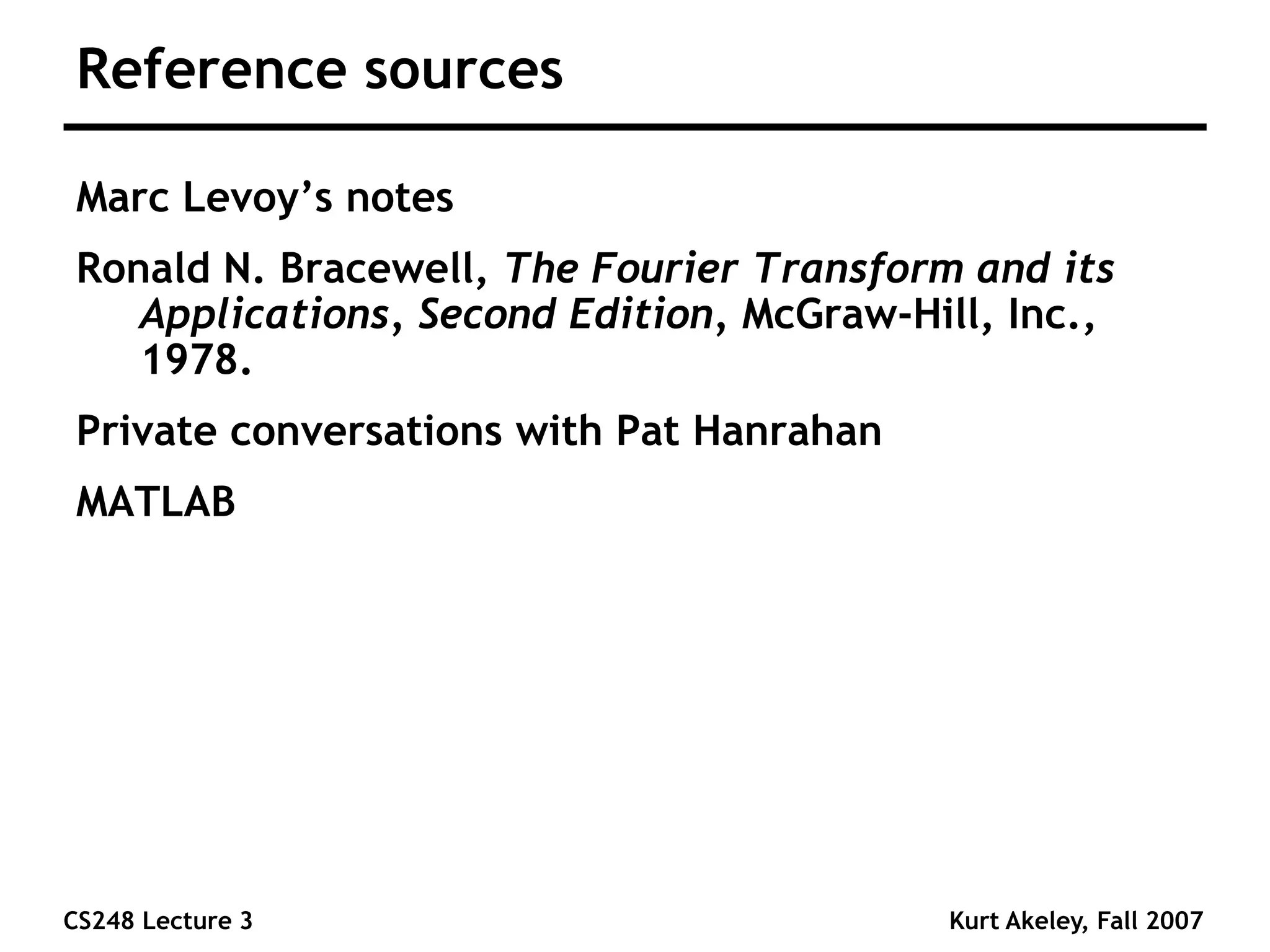 Reference sources

Marc Levoy’s notes

Ronald N. Bracewell, The Fourier Transform and its Applications, Second Edition, McGraw-Hill, Inc., 1978.

Private conversations with Pat Hanrahan

MATLAB

CS248 Lecture 3

Kurt Akeley, Fall 2007